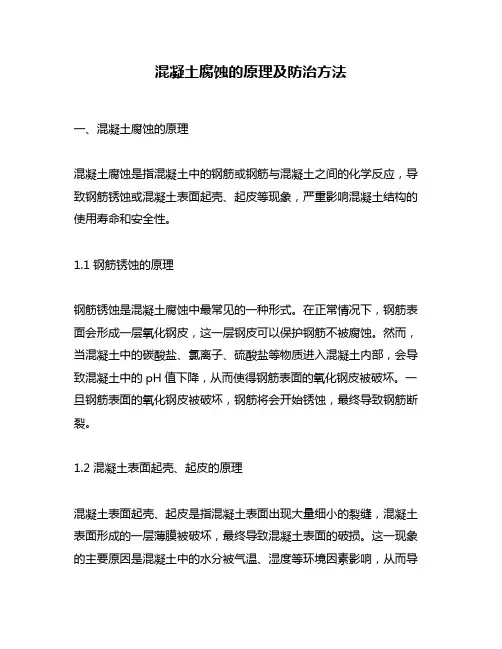 混凝土腐蚀的原理及防治方法

一、混凝土腐蚀的原理

混凝土腐蚀是指混凝土中的钢筋或钢筋与混凝土之间的化学反应，导致钢筋锈蚀或混凝土表面起壳、起皮等现象，严重影响混凝土结构的使用寿命和安全性。

1.1 钢筋锈蚀的原理

钢筋锈蚀是混凝土腐蚀中最常见的一种形式。在正常情况下，钢筋表面会形成一层氧化钢皮，这一层钢皮可以保护钢筋不被腐蚀。然而，当混凝土中的碳酸盐、氯离子、硫酸盐等物质进入混凝土内部，会导致混凝土中的 pH 值下降，从而使得钢筋表面的氧化钢皮被破坏。一旦钢筋表面的氧化钢皮被破坏，钢筋将会开始锈蚀，最终导致钢筋断裂。

1.2 混凝土表面起壳、起皮的原理

混凝土表面起壳、起皮是指混凝土表面出现大量细小的裂缝，混凝土表面形成的一层薄膜被破坏，最终导致混凝土表面的破损。这一现象的主要原因是混凝土中的水分被气温、湿度等环境因素影响，从而导